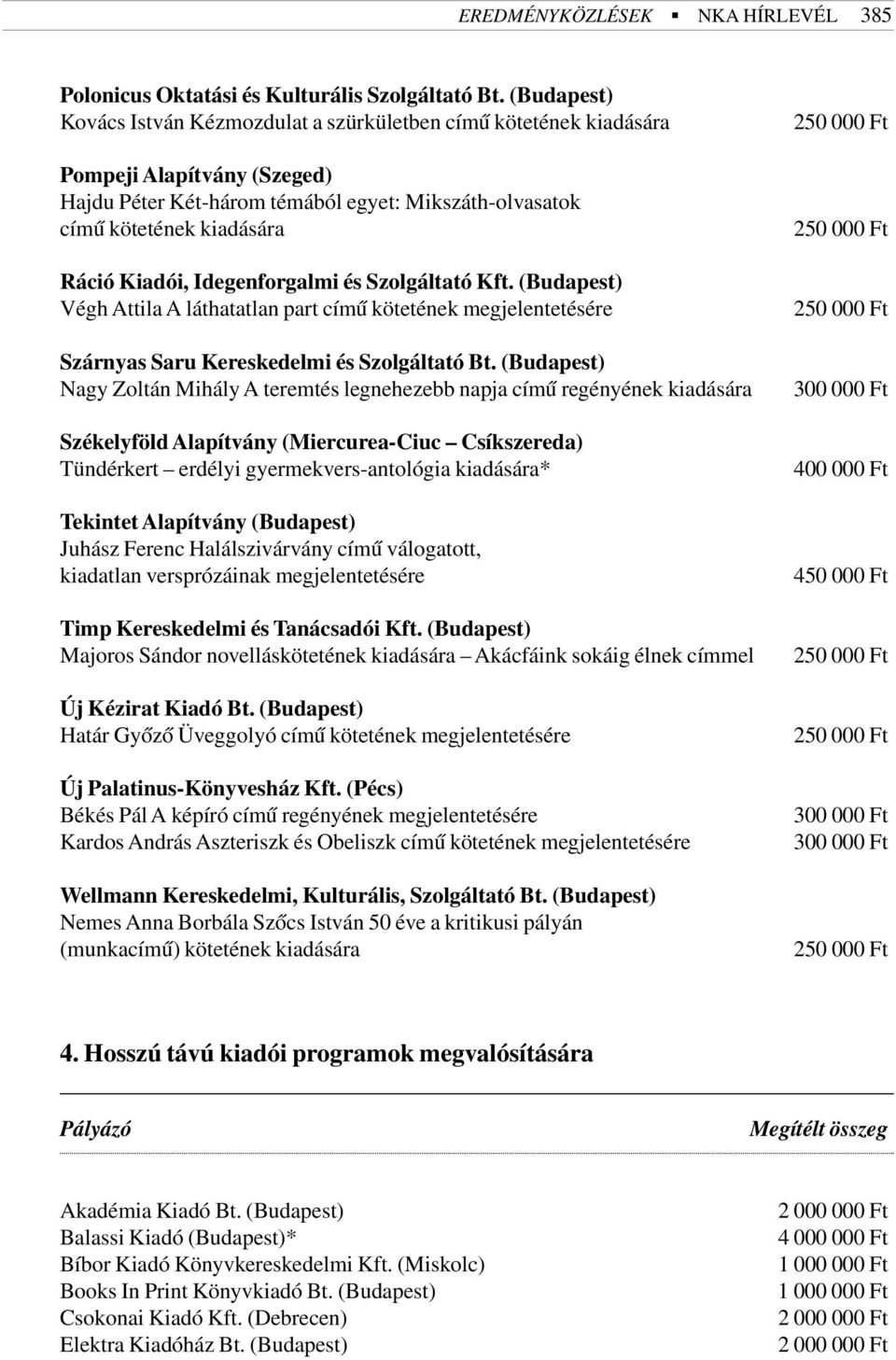 EREDMÉNYKÖZLÉSEK ▪ NKA HÍRLEVÉL 385

Polonicus Oktatási és Kulturális Szolgáltató Bt. (Budapest)
Kovács István Kézmozdulat a szürkületben című kötetének kiadására 250 000 Ft

Pompeji Alapítvány (Szeged)
Hajdu Péter Két-három témából egyet: Mikszáth-olvasatok című kötetének kiadására 250 000 Ft

Ráció Kiadói, Idegenforgalmi és Szolgáltató Kft. (Budapest)
Végh Attila A láthatatlan part című kötetének megjelentetésére 250 000 Ft

Szárnyas Saru Kereskedelmi és Szolgáltató Bt. (Budapest)
Nagy Zoltán Mihály A teremtés legnehezebb napja című regényének kiadására 300 000 Ft

Székelyföld Alapítvány (Miercurea-Ciuc – Csíkszereda)
Tündérkert – erdélyi gyermekvers-antológia kiadására* 400 000 Ft

Tekintet Alapítvány (Budapest)
Juhász Ferenc Halálszivárvány című válogatott, kiadatlan versprózáinak megjelentetésére 450 000 Ft

Timp Kereskedelmi és Tanácsadói Kft. (Budapest)
Majoros Sándor novelláskötetének kiadására – Akácfáink sokáig élnek címmel 250 000 Ft

Új Kézirat Kiadó Bt. (Budapest)
Határ Győző Üveggolyó című kötetének megjelentetésére 250 000 Ft

Új Palatinus-Könyvesház Kft. (Pécs)
Békés Pál A képíró című regényének megjelentetésére 300 000 Ft
Kardos András Aszteriszk és Obeliszk című kötetének megjelentetésére 300 000 Ft

Wellmann Kereskedelmi, Kulturális, Szolgáltató Bt. (Budapest)
Nemes Anna Borbála Szőcs István 50 éve a kritikusi pályán (munkacímű) kötetének kiadására 250 000 Ft

4. Hosszú távú kiadói programok megvalósítására

| Pályázó | Megítélt összeg |
|---|---|
| Akadémia Kiadó Bt. (Budapest) | 2 000 000 Ft |
| Balassi Kiadó (Budapest)* | 4 000 000 Ft |
| Bíbor Kiadó Könyvkereskedelmi Kft. (Miskolc) | 1 000 000 Ft |
| Books In Print Könyvkiadó Bt. (Budapest) | 1 000 000 Ft |
| Csokonai Kiadó Kft. (Debrecen) | 2 000 000 Ft |
| Elektra Kiadóház Bt. (Budapest) | 2 000 000 Ft |